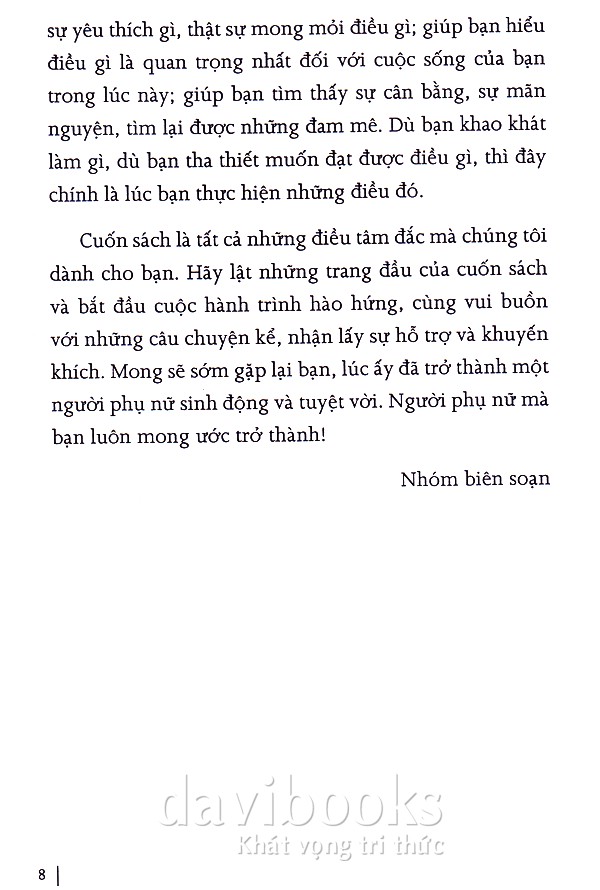 sự yêu thích gì, thật sự mong mỏi điều gì; giúp bạn hiểu điều gì là quan trọng nhất đối với cuộc sống của bạn trong lúc này; giúp bạn tìm thấy sự cân bằng, sự mãn nguyện, tìm lại được những đam mê. Dù bạn khao khát làm gì, dù bạn tha thiết muốn đạt được điều gì, thì đây chính là lúc bạn thực hiện những điều đó.

Cuốn sách là tất cả những điều tâm đắc mà chúng tôi dành cho bạn. Hãy lật những trang đầu của cuốn sách và bắt đầu cuộc hành trình hào hứng, cùng vui buồn với những câu chuyện kể, nhận lấy sự hỗ trợ và khuyến khích. Mong sẽ sớm gặp lại bạn, lúc ấy đã trở thành một người phụ nữ sinh động và tuyệt vời. Người phụ nữ mà bạn luôn mong ước trở thành!

Nhóm biên soạn

davibooks
Khát vọng tri thức

8